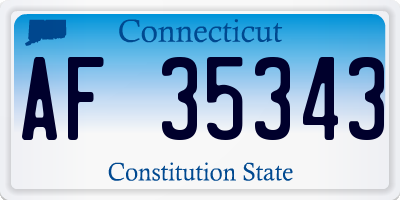 Connecticut

AF 35343

Constitution State